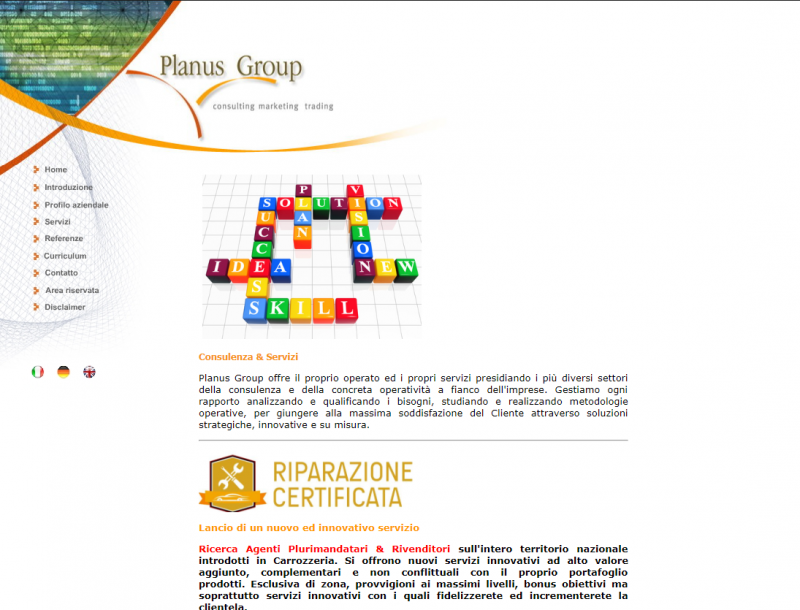 Planus Group
consulting marketing trading

Home
Introduzione
Profilo aziendale
Servizi
Referenze
Curriculum
Contatto
Area riservata
Disclaimer

SOLUTION
PLAN
VISION
SUCCESS
IDEA
NEW
SKILL

Consulenza & Servizi

Planus Group offre il proprio operato ed i propri servizi presidiando i più diversi settori della consulenza e della concreta operatività a fianco dell'imprese. Gestiamo ogni rapporto analizzando e qualificando i bisogni, studiando e realizzando metodologie operative, per giungere alla massima soddisfazione del Cliente attraverso soluzioni strategiche, innovative e su misura.

RIPARAZIONE CERTIFICATA

Lancio di un nuovo ed innovativo servizio

Ricerca Agenti Plurimandatari & Rivenditori sull'intero territorio nazionale introdotti in Carrozzeria. Si offrono nuovi servizi innovativi ad alto valore aggiunto, complementari e non conflittuali con il proprio portafoglio prodotti. Esclusiva di zona, provvigioni ai massimi livelli, bonus obiettivi ma soprattutto servizi innovativi con i quali fidelizzerete ed incrementerete la clientela.